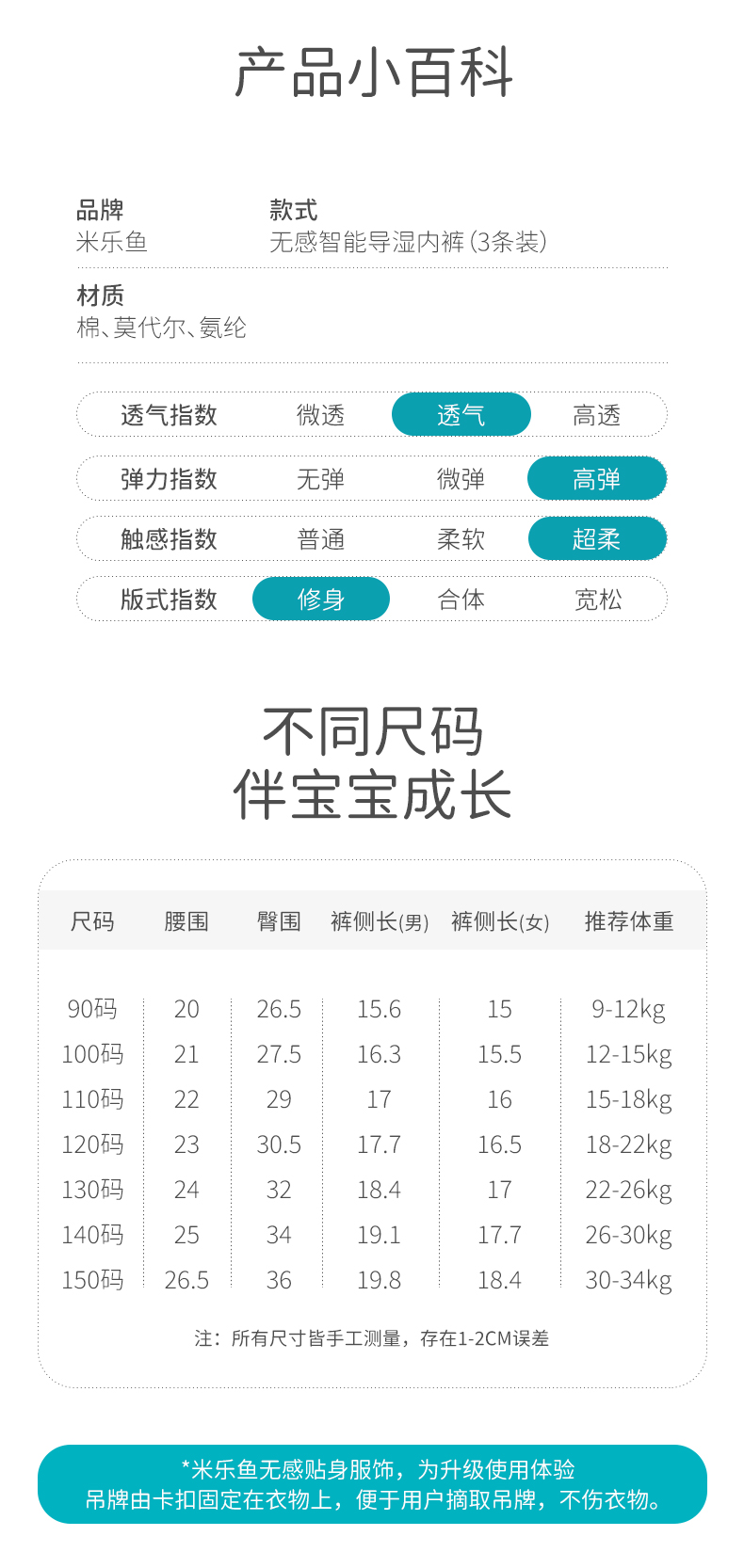 产品小百科

品牌
米乐鱼

款式
无感智能导湿内裤(3条装)

材质
棉、莫代尔、氨纶

透气指数 微透 透气 高透

弹力指数 无弹 微弹 高弹

触感指数 普通 柔软 超柔

版式指数 修身 合体 宽松

不同尺码
伴宝宝成长

| 尺码 | 腰围 | 臀围 | 裤侧长(男) | 裤侧长(女) | 推荐体重 |
|---|---|---|---|---|---|
| 90码 | 20 | 26.5 | 15.6 | 15 | 9-12kg |
| 100码 | 21 | 27.5 | 16.3 | 15.5 | 12-15kg |
| 110码 | 22 | 29 | 17 | 16 | 15-18kg |
| 120码 | 23 | 30.5 | 17.7 | 16.5 | 18-22kg |
| 130码 | 24 | 32 | 18.4 | 17 | 22-26kg |
| 140码 | 25 | 34 | 19.1 | 17.7 | 26-30kg |
| 150码 | 26.5 | 36 | 19.8 | 18.4 | 30-34kg |

注：所有尺寸皆手工测量，存在1-2CM误差

*米乐鱼无感贴身服饰，为升级使用体验
吊牌由卡扣固定在衣物上，便于用户摘取吊牌，不伤衣物。